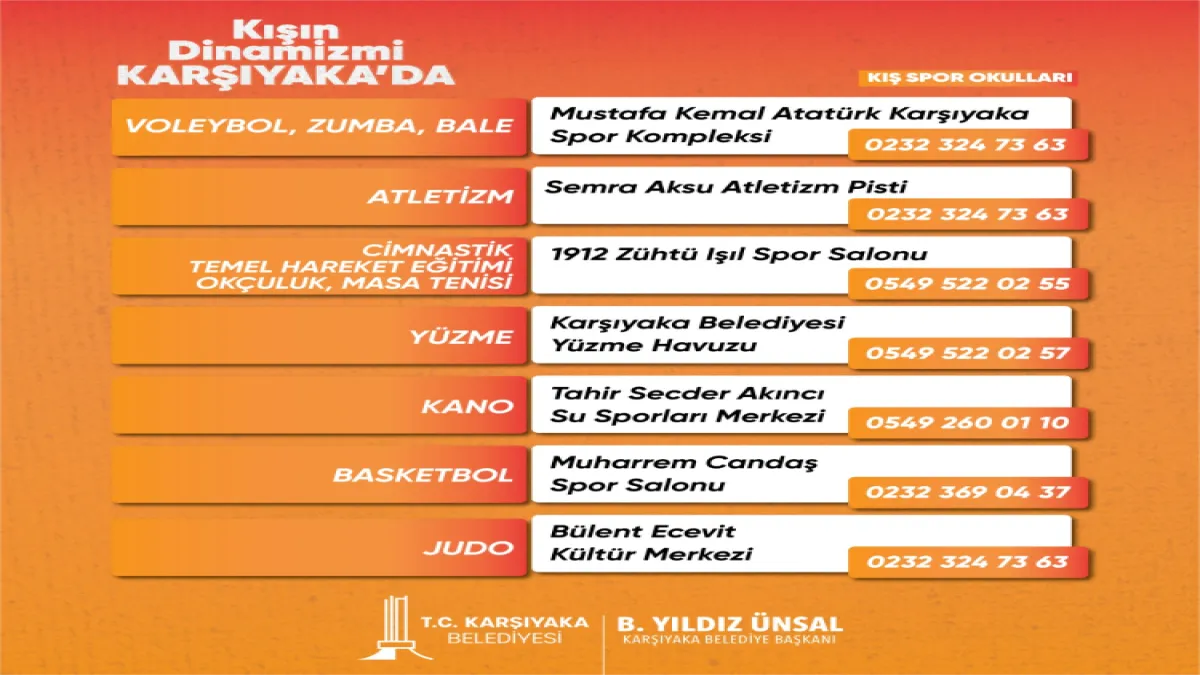 Kışın
Dinamizmi
KARŞIYAKA'DA

KIŞ SPOR OKULLARI

VOLEYBOL, ZUMBA, BALE
Mustafa Kemal Atatürk Karşıyaka Spor Kompleksi
0232 324 73 63

ATLETİZM
Semra Aksu Atletizm Pisti
0232 324 73 63

CİMNASTİK
TEMEL HAREKET EĞİTİMİ
OKÇULUK, MASA TENİSİ
1912 Zühtü Işıl Spor Salonu
0549 522 02 55

YÜZME
Karşıyaka Belediyesi Yüzme Havuzu
0549 522 02 57

KANO
Tahir Secder Akıncı Su Sporları Merkezi
0549 260 01 10

BASKETBOL
Muharrem Candaş Spor Salonu
0232 369 04 37

JUDO
Bülent Ecevit Kültür Merkezi
0232 324 73 63

T.C. KARŞIYAKA
BELEDİYESİ

B. YILDIZ ÜNSAL
KARŞIYAKA BELEDİYE BAŞKANI